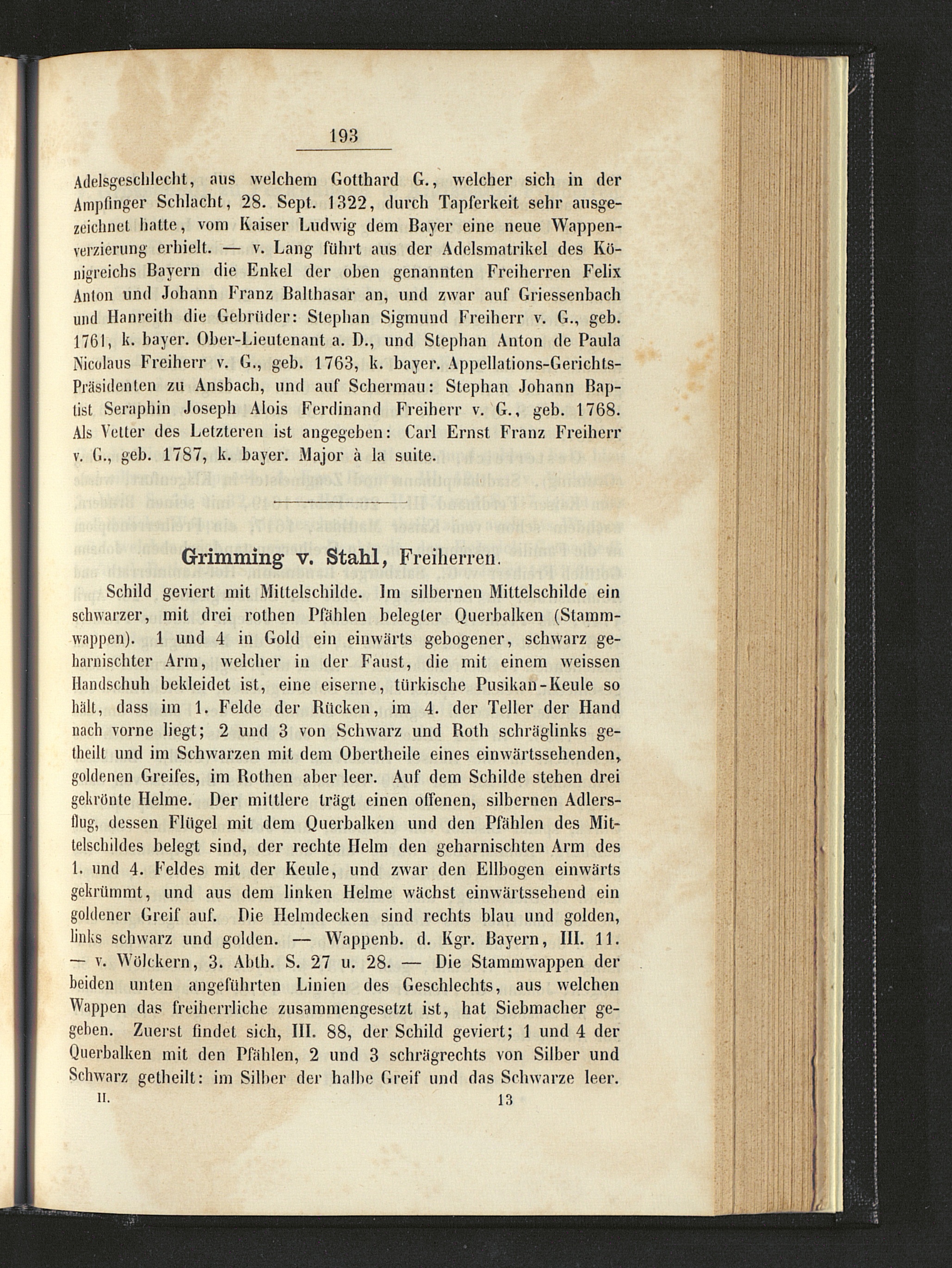 193

Adelsgeschlecht, aus welchem Gotthard G., welcher sich in der Ampfinger Schlacht, 28. Sept. 1322, durch Tapferkeit sehr ausgezeichnet hatte, vom Kaiser Ludwig dem Bayer eine neue Wappenverzierung erhielt. — v. Lang führt aus der Adelsmatrikel des Königreichs Bayern die Enkel der oben genannten Freiherren Felix Anton und Johann Franz Balthasar an, und zwar auf Griessenbach und Hanreith die Gebrüder: Stephan Sigmund Freiherr v. G., geb. 1761, k. bayer. Ober-Lieutenant a. D., und Stephan Anton de Paula Nicolaus Freiherr v. G., geb. 1763, k. bayer. Appellations-Gerichts-Präsidenten zu Ansbach, und auf Schermau: Stephan Johann Baptist Seraphin Joseph Alois Ferdinand Freiherr v. G., geb. 1768. Als Vetter des Letzteren ist angegeben: Carl Ernst Franz Freiherr v. G., geb. 1787, k. bayer. Major à la suite.

Grimming v. Stahl, Freiherren.

Schild geviert mit Mittelschilde. Im silbernen Mittelschilde ein schwarzer, mit drei rothen Pfählen belegter Querbalken (Stammwappen). 1 und 4 in Gold ein einwärts gebogener, schwarz geharnischter Arm, welcher in der Faust, die mit einem weissen Handschuh bekleidet ist, eine eiserne, türkische Pusikan-Keule so hält, dass im 1. Felde der Rücken, im 4. der Teller der Hand nach vorne liegt; 2 und 3 von Schwarz und Roth schräglinks getheilt und im Schwarzen mit dem Obertheile eines einwärtssehenden, goldenen Greifes, im Rothen aber leer. Auf dem Schilde stehen drei gekrönte Helme. Der mittlere trägt einen offenen, silbernen Adlersflug, dessen Flügel mit dem Querbalken und den Pfählen des Mittelschildes belegt sind, der rechte Helm den geharnischten Arm des 1. und 4. Feldes mit der Keule, und zwar den Ellbogen einwärts gekrümmt, und aus dem linken Helme wächst einwärtssehend ein goldener Greif auf. Die Helmdecken sind rechts blau und golden, links schwarz und golden. — Wappenb. d. Kgr. Bayern, III. 11. — v. Wölckern, 3. Abth. S. 27 u. 28. — Die Stammwappen der beiden unten angeführten Linien des Geschlechts, aus welchen Wappen das freiherrliche zusammengesetzt ist, hat Siebmacher gegeben. Zuerst findet sich, III. 88, der Schild geviert; 1 und 4 der Querbalken mit den Pfählen, 2 und 3 schrägrechts von Silber und Schwarz getheilt: im Silber der halbe Greif und das Schwarze leer.

II. 13